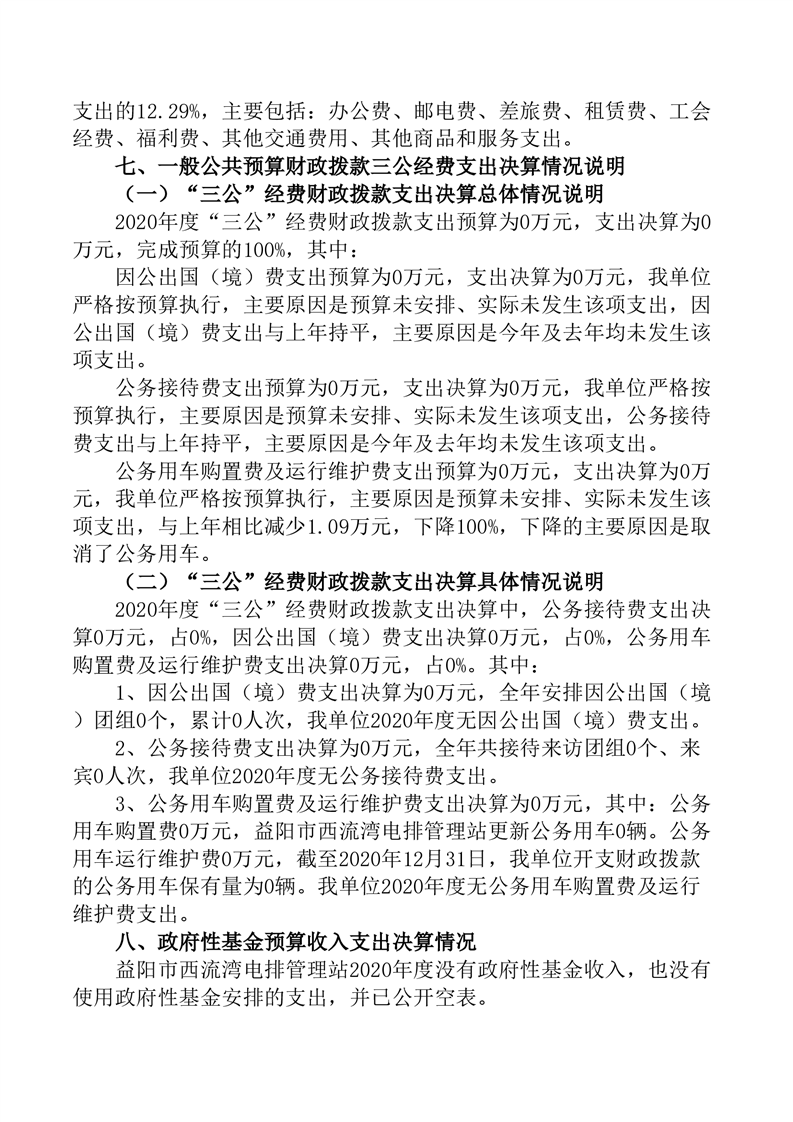 支出的12.29%，主要包括：办公费、邮电费、差旅费、租赁费、工会经费、福利费、其他交通费用、其他商品和服务支出。

七、一般公共预算财政拨款三公经费支出决算情况说明

（一）“三公”经费财政拨款支出决算总体情况说明

2020年度“三公”经费财政拨款支出预算为0万元，支出决算为0万元，完成预算的100%，其中：

因公出国（境）费支出预算为0万元，支出决算为0万元，我单位严格按预算执行，主要原因是预算未安排、实际未发生该项支出，因公出国（境）费支出与上年持平，主要原因是今年及去年均未发生该项支出。

公务接待费支出预算为0万元，支出决算为0万元，我单位严格按预算执行，主要原因是预算未安排、实际未发生该项支出，公务接待费支出与上年持平，主要原因是今年及去年均未发生该项支出。

公务用车购置费及运行维护费支出预算为0万元，支出决算为0万元，我单位严格按预算执行，主要原因是预算未安排、实际未发生该项支出，与上年相比减少1.09万元，下降100%，下降的主要原因是取消了公务用车。

（二）“三公”经费财政拨款支出决算具体情况说明

2020年度“三公”经费财政拨款支出决算中，公务接待费支出决算0万元，占0%，因公出国（境）费支出决算0万元，占0%，公务用车购置费及运行维护费支出决算0万元，占0%。其中：

1、因公出国（境）费支出决算为0万元，全年安排因公出国（境）团组0个，累计0人次，我单位2020年度无因公出国（境）费支出。

2、公务接待费支出决算为0万元，全年共接待来访团组0个、来宾0人次，我单位2020年度无公务接待费支出。

3、公务用车购置费及运行维护费支出决算为0万元，其中：公务用车购置费0万元，益阳市西流湾电排管理站更新公务用车0辆。公务用车运行维护费0万元，截至2020年12月31日，我单位开支财政拨款的公务用车保有量为0辆。我单位2020年度无公务用车购置费及运行维护费支出。

八、政府性基金预算收入支出决算情况

益阳市西流湾电排管理站2020年度没有政府性基金收入，也没有使用政府性基金安排的支出，并已公开空表。